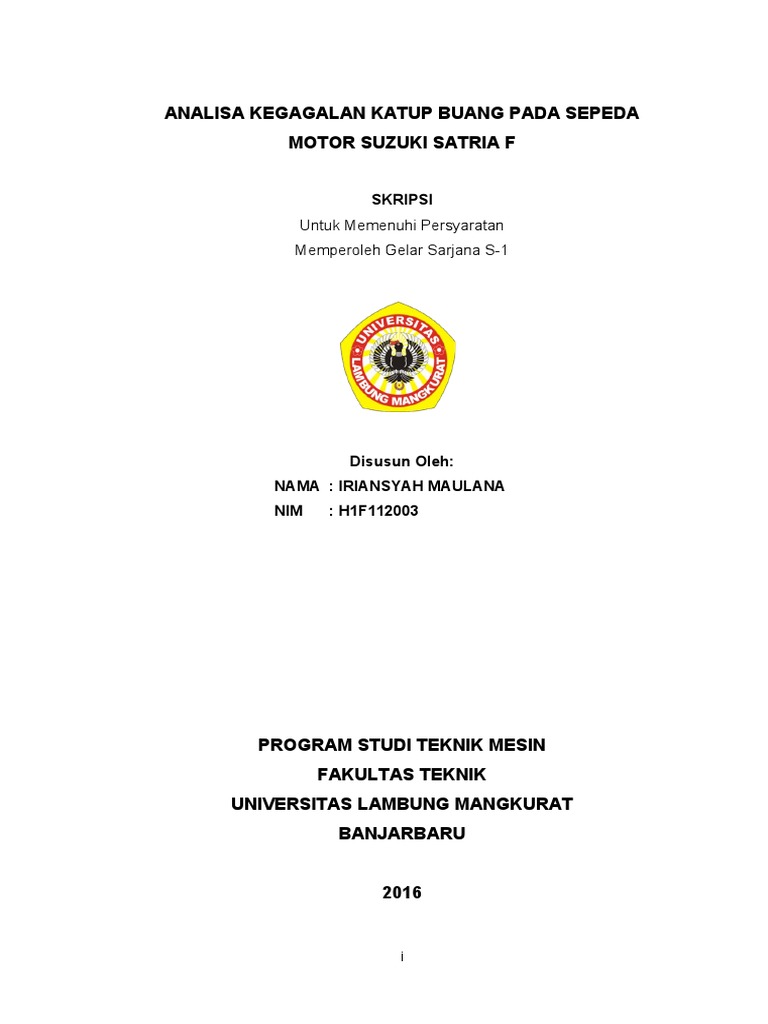 ANALISA KEGAGALAN KATUP BUANG PADA SEPEDA MOTOR SUZUKI SATRIA F

SKRIPSI
Untuk Memenuhi Persyaratan
Memperoleh Gelar Sarjana S-1

UNIVERSITAS LAMBUNG MANGKURAT

Disusun Oleh:
NAMA : IRIANSYAH MAULANA
NIM : H1F112003

PROGRAM STUDI TEKNIK MESIN
FAKULTAS TEKNIK
UNIVERSITAS LAMBUNG MANGKURAT
BANJARBARU

2016

i